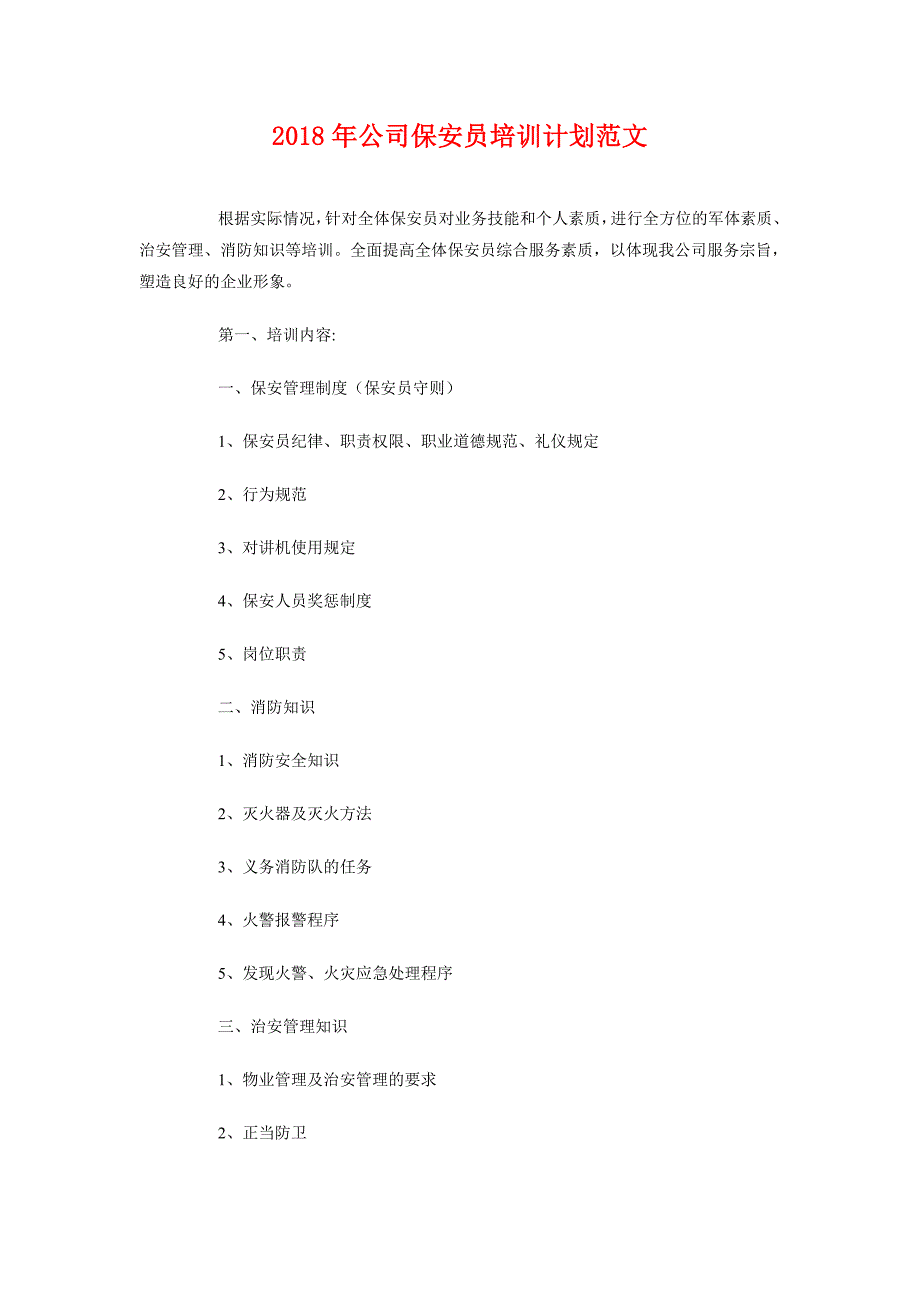 2018年公司保安员培训计划范文

根据实际情况，针对全体保安员对业务技能和个人素质，进行全方位的军体素质、治安管理、消防知识等培训。全面提高全体保安员综合服务素质，以体现我公司服务宗旨，塑造良好的企业形象。

第一、培训内容:

一、保安管理制度（保安员守则）

1、保安员纪律、职责权限、职业道德规范、礼仪规定

2、行为规范

3、对讲机使用规定

4、保安人员奖惩制度

5、岗位职责

二、消防知识

1、消防安全知识

2、灭火器及灭火方法

3、义务消防队的任务

4、火警报警程序

5、发现火警、火灾应急处理程序

三、治安管理知识

1、物业管理及治安管理的要求

2、正当防卫